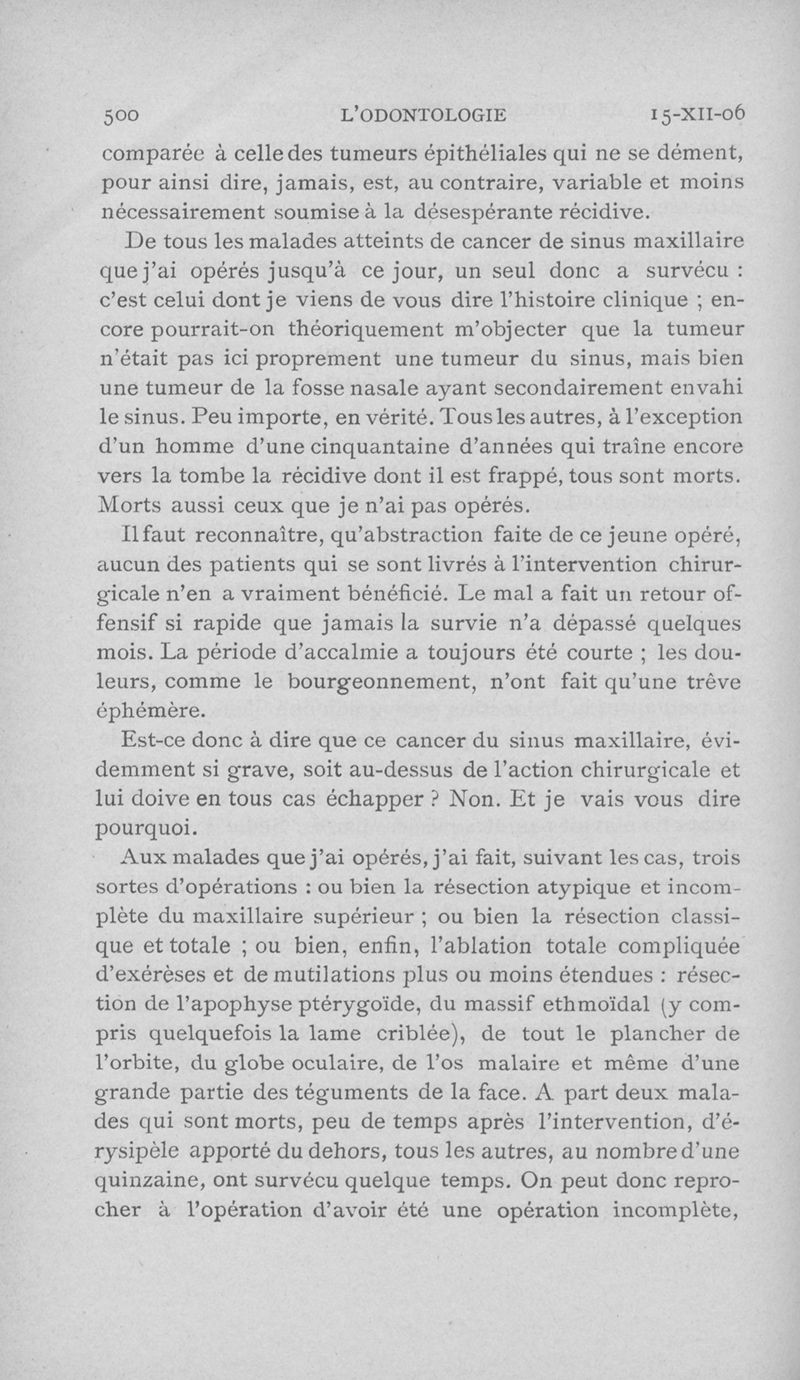 500 L'ODONTOLOGIE 15-XII-06

comparée à celle des tumeurs épithéliales qui ne se dément, pour ainsi dire, jamais, est, au contraire, variable et moins nécessairement soumise à la désespérante récidive.

De tous les malades atteints de cancer de sinus maxillaire que j'ai opérés jusqu'à ce jour, un seul donc a survécu : c'est celui dont je viens de vous dire l'histoire clinique ; encore pourrait-on théoriquement m'objecter que la tumeur n'était pas ici proprement une tumeur du sinus, mais bien une tumeur de la fosse nasale ayant secondairement envahi le sinus. Peu importe, en vérité. Tous les autres, à l'exception d'un homme d'une cinquantaine d'années qui traîne encore vers la tombe la récidive dont il est frappé, tous sont morts. Morts aussi ceux que je n'ai pas opérés.

Il faut reconnaître, qu'abstraction faite de ce jeune opéré, aucun des patients qui se sont livrés à l'intervention chirurgicale n'en a vraiment bénéficié. Le mal a fait un retour offensif si rapide que jamais la survie n'a dépassé quelques mois. La période d'accalmie a toujours été courte ; les douleurs, comme le bourgeonnement, n'ont fait qu'une trêve éphémère.

Est-ce donc à dire que ce cancer du sinus maxillaire, évidemment si grave, soit au-dessus de l'action chirurgicale et lui doive en tous cas échapper ? Non. Et je vais vous dire pourquoi.

Aux malades que j'ai opérés, j'ai fait, suivant les cas, trois sortes d'opérations : ou bien la résection atypique et incomplète du maxillaire supérieur ; ou bien la résection classique et totale ; ou bien, enfin, l'ablation totale compliquée d'exérèses et de mutilations plus ou moins étendues : résection de l'apophyse ptérygoïde, du massif ethmoïdal (y compris quelquefois la lame criblée), de tout le plancher de l'orbite, du globe oculaire, de l'os malaire et même d'une grande partie des téguments de la face. A part deux malades qui sont morts, peu de temps après l'intervention, d'érysipèle apporté du dehors, tous les autres, au nombre d'une quinzaine, ont survécu quelque temps. On peut donc reprocher à l'opération d'avoir été une opération incomplète,